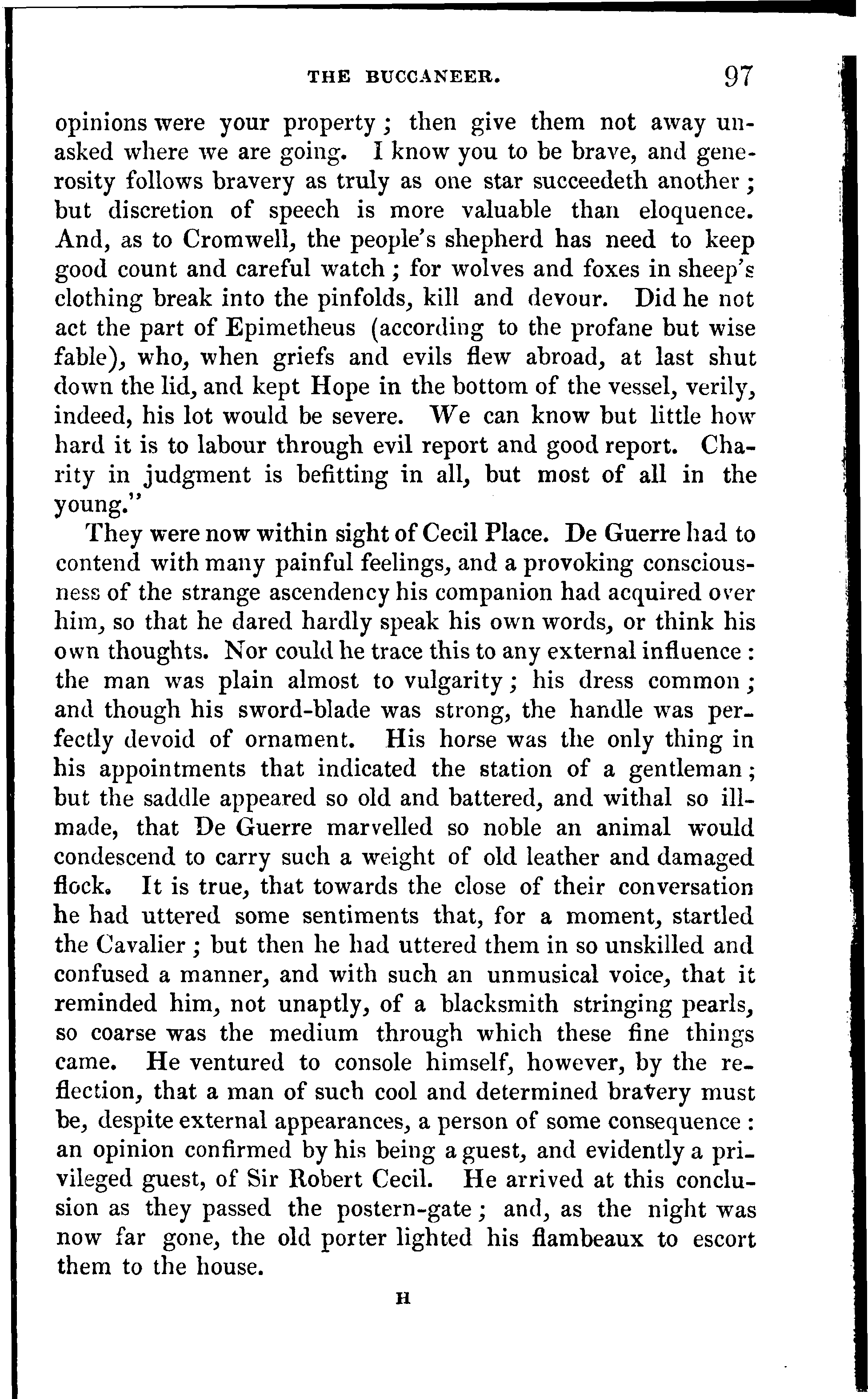 THE BUCCANEER. 97

opinions were your property; then give them not away unasked where we are going. I know you to be brave, and generosity follows bravery as truly as one star succeedeth another; but discretion of speech is more valuable than eloquence. And, as to Cromwell, the people's shepherd has need to keep good count and careful watch; for wolves and foxes in sheep's clothing break into the pinfolds, kill and devour. Did he not act the part of Epimetheus (according to the profane but wise fable), who, when griefs and evils flew abroad, at last shut down the lid, and kept Hope in the bottom of the vessel, verily, indeed, his lot would be severe. We can know but little how hard it is to labour through evil report and good report. Charity in judgment is befitting in all, but most of all in the young."

They were now within sight of Cecil Place. De Guerre had to contend with many painful feelings, and a provoking consciousness of the strange ascendency his companion had acquired over him, so that he dared hardly speak his own words, or think his own thoughts. Nor could he trace this to any external influence: the man was plain almost to vulgarity; his dress common; and though his sword-blade was strong, the handle was perfectly devoid of ornament. His horse was the only thing in his appointments that indicated the station of a gentleman; but the saddle appeared so old and battered, and withal so ill-made, that De Guerre marvelled so noble an animal would condescend to carry such a weight of old leather and damaged flock. It is true, that towards the close of their conversation he had uttered some sentiments that, for a moment, startled the Cavalier; but then he had uttered them in so unskilled and confused a manner, and with such an unmusical voice, that it reminded him, not unaptly, of a blacksmith stringing pearls, so coarse was the medium through which these fine things came. He ventured to console himself, however, by the reflection, that a man of such cool and determined bravery must be, despite external appearances, a person of some consequence: an opinion confirmed by his being a guest, and evidently a privileged guest, of Sir Robert Cecil. He arrived at this conclusion as they passed the postern-gate; and, as the night was now far gone, the old porter lighted his flambeaux to escort them to the house.

H